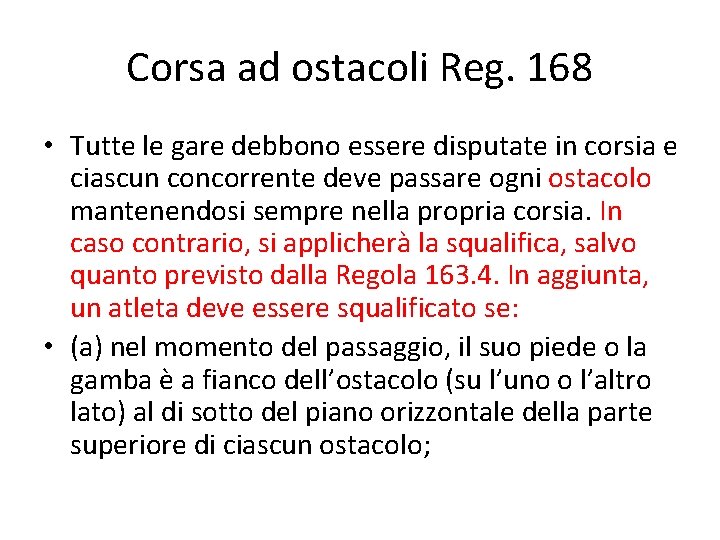 Corsa ad ostacoli Reg. 168

• Tutte le gare debbono essere disputate in corsia e ciascun concorrente deve passare ogni ostacolo mantenendosi sempre nella propria corsia. In caso contrario, si applicherà la squalifica, salvo quanto previsto dalla Regola 163.4. In aggiunta, un atleta deve essere squalificato se:

• (a) nel momento del passaggio, il suo piede o la gamba è a fianco dell'ostacolo (su l'uno o l'altro lato) al di sotto del piano orizzontale della parte superiore di ciascun ostacolo;